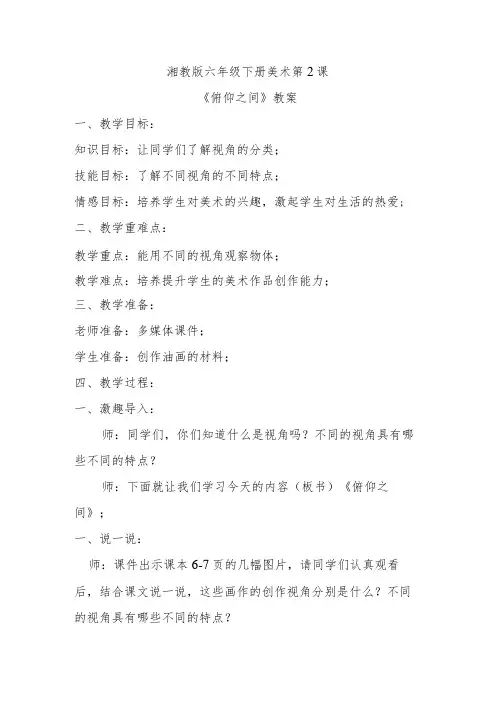 湘教版六年级下册美术第 2 课

《俯仰之间》教案

一、教学目标：

知识目标：让同学们了解视角的分类；

技能目标：了解不同视角的不同特点；

情感目标：培养学生对美术的兴趣，激起学生对生活的热爱；

二、教学重难点：

教学重点：能用不同的视角观察物体；

教学难点：培养提升学生的美术作品创作能力；

三、教学准备：

老师准备：多媒体课件；

学生准备：创作油画的材料；

四、教学过程：

一、激趣导入：

师：同学们，你们知道什么是视角吗？不同的视角具有哪些不同的特点？

师：下面就让我们学习今天的内容（板书）《俯仰之间》；

一、说一说：

师：课件出示课本 6-7 页的几幅图片，请同学们认真观看后，结合课文说一说，这些画作的创作视角分别是什么？不同的视角具有哪些不同的特点？